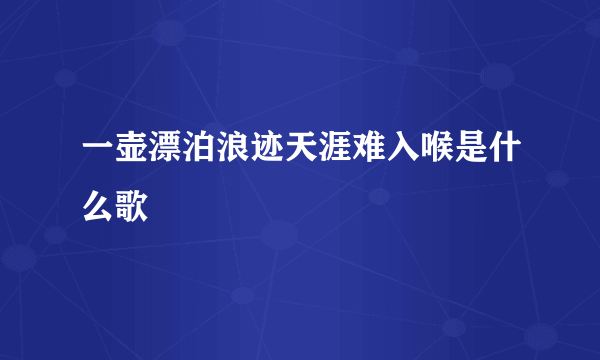 一壶漂泊浪迹天涯难入喉是什么歌